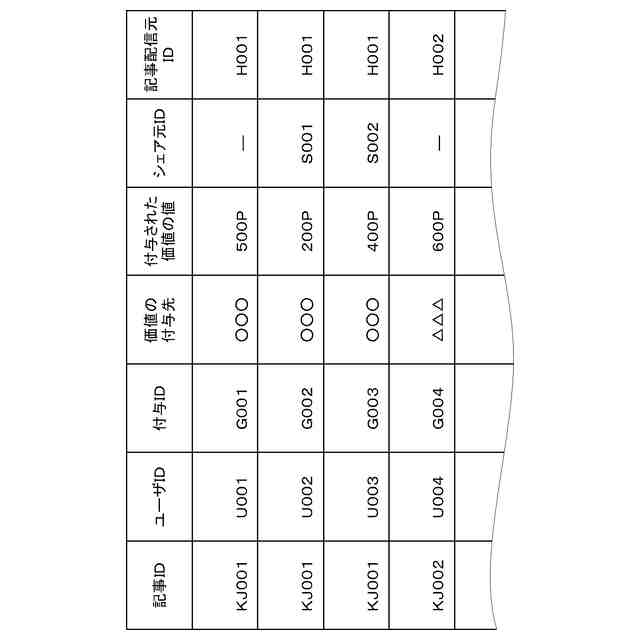 | 記事ID | ユーザID | 付与ID | 価値の付与先 | 付与された価値の値 | シェア元ID | 記事配信元ID |
|---|---|---|---|---|---|---|
| KJ001 | U001 | G001 | ○○○ | 500P | — | H001 |
| KJ001 | U002 | G002 | ○○○ | 200P | S001 | H001 |
| KJ001 | U003 | G003 | ○○○ | 400P | S002 | H001 |
| KJ002 | U004 | G004 | △△△ | 600P | — | H002 |
| | | | | | | |